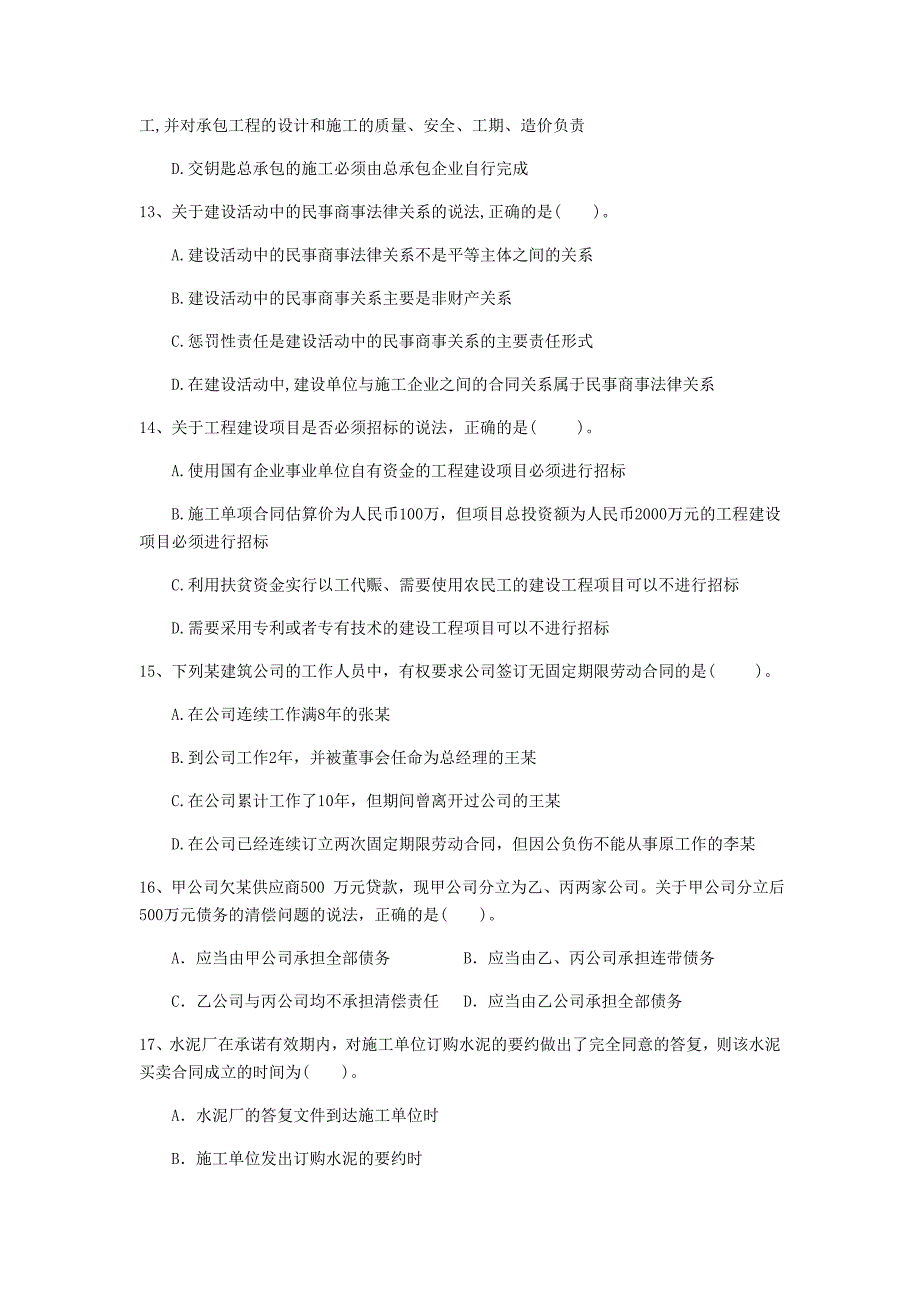 工,并对承包工程的设计和施工的质量、安全、工期、造价负责

D.交钥匙总承包的施工必须由总承包企业自行完成

13、关于建设活动中的民事商事法律关系的说法,正确的是( )。

A.建设活动中的民事商事法律关系不是平等主体之间的关系

B.建设活动中的民事商事关系主要是非财产关系

C.惩罚性责任是建设活动中的民事商事关系的主要责任形式

D.在建设活动中,建设单位与施工企业之间的合同关系属于民事商事法律关系

14、关于工程建设项目是否必须招标的说法，正确的是( )。

A.使用国有企业事业单位自有资金的工程建设项目必须进行招标

B.施工单项合同估算价为人民币100万，但项目总投资额为人民币2000万元的工程建设项目必须进行招标

C.利用扶贫资金实行以工代赈、需要使用农民工的建设工程项目可以不进行招标

D.需要采用专利或者专有技术的建设工程项目可以不进行招标

15、下列某建筑公司的工作人员中，有权要求公司签订无固定期限劳动合同的是( )。

A.在公司连续工作满8年的张某

B.到公司工作2年，并被董事会任命为总经理的王某

C.在公司累计工作了10年，但期间曾离开过公司的王某

D.在公司已经连续订立两次固定期限劳动合同，但因公负伤不能从事原工作的李某

16、甲公司欠某供应商500 万元贷款，现甲公司分立为乙、丙两家公司。关于甲公司分立后500万元债务的清偿问题的说法，正确的是( )。

A. 应当由甲公司承担全部债务

B. 应当由乙、丙公司承担连带债务

C. 乙公司与丙公司均不承担清偿责任

D. 应当由乙公司承担全部债务

17、水泥厂在承诺有效期内，对施工单位订购水泥的要约做出了完全同意的答复，则该水泥买卖合同成立的时间为( )。

A. 水泥厂的答复文件到达施工单位时

B. 施工单位发出订购水泥的要约时